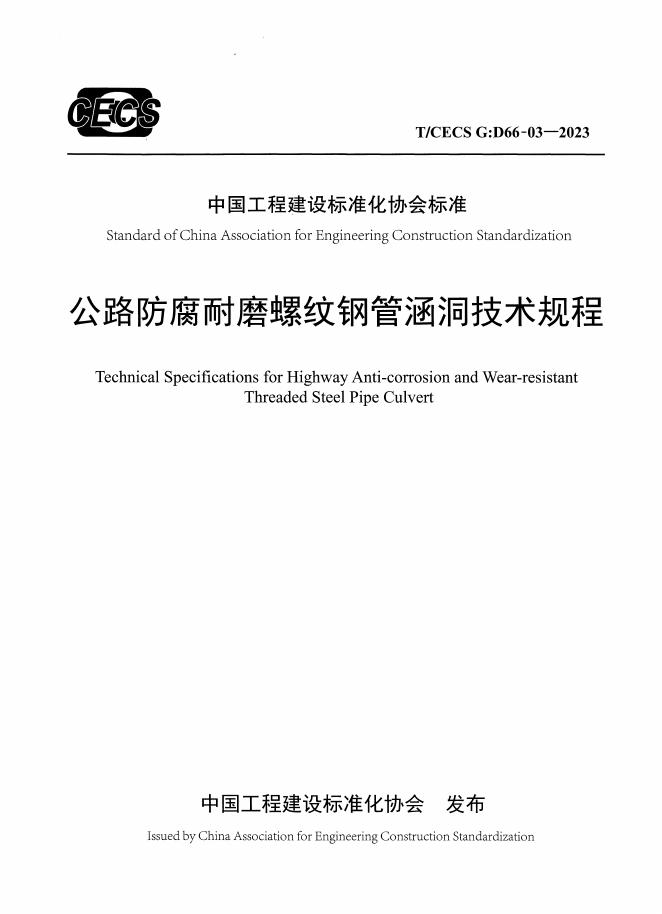 CECS

T/CECS G:D66-03—2023

中国工程建设标准化协会标准

Standard of China Association for Engineering Construction Standardization

公路防腐耐磨螺纹钢管涵洞技术规程

Technical Specifications for Highway Anti-corrosion and Wear-resistant Threaded Steel Pipe Culvert

中国工程建设标准化协会　发布

Issued by China Association for Engineering Construction Standardization